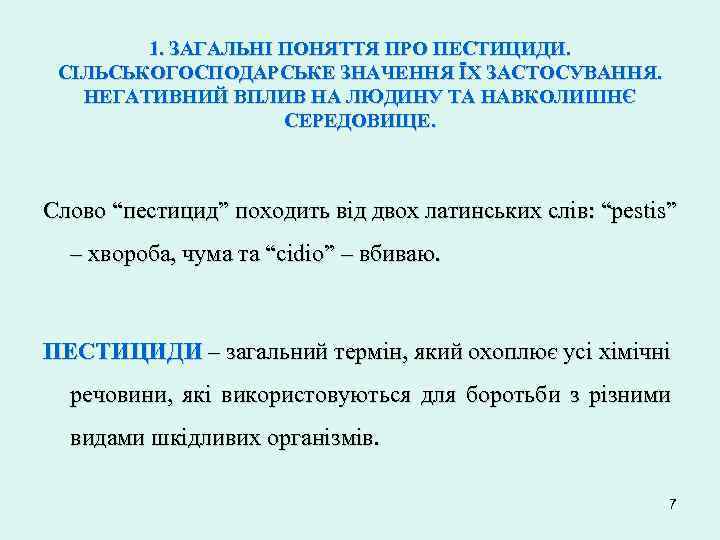 1. ЗАГАЛЬНІ ПОНЯТТЯ ПРО ПЕСТИЦИДИ. СІЛЬСЬКОГОСПОДАРСЬКЕ ЗНАЧЕННЯ ЇХ ЗАСТОСУВАННЯ. НЕГАТИВНИЙ ВПЛИВ НА ЛЮДИНУ ТА НАВКОЛИШНЄ СЕРЕДОВИЩЕ.

Слово “пестицид” походить від двох латинських слів: “pestis” – хвороба, чума та “cidio” – вбиваю.

ПЕСТИЦИДИ – загальний термін, який охоплює усі хімічні речовини, які використовуються для боротьби з різними видами шкідливих організмів.

7